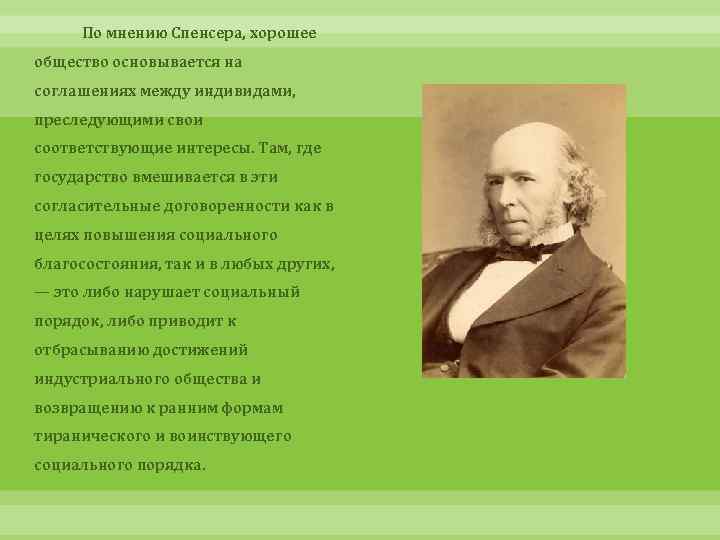 По мнению Спенсера, хорошее общество основывается на соглашениях между индивидами, преследующими свои соответствующие интересы. Там, где государство вмешивается в эти согласительные договоренности как в целях повышения социального благосостояния, так и в любых других, — это либо нарушает социальный порядок, либо приводит к отбрасыванию достижений индустриального общества и возвращению к ранним формам тиранического и воинствующего социального порядка.